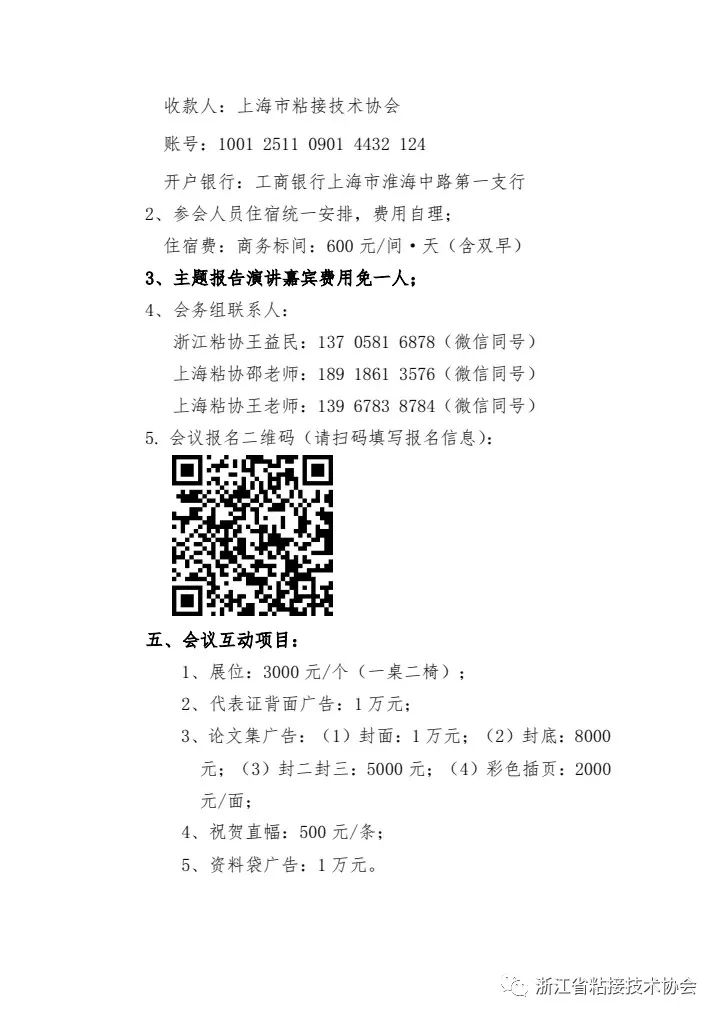 收款人：上海市粘接技术协会

账号：1001 2511 0901 4432 124

开户银行：工商银行上海市淮海中路第一支行

2、参会人员住宿统一安排，费用自理；

住宿费：商务标间：600 元/间·天（含双早）

3、主题报告演讲嘉宾费用免一人；

4、会务组联系人：

浙江粘协王益民：137 0581 6878（微信同号）

上海粘协邵老师：189 1861 3576（微信同号）

上海粘协王老师：139 6783 8784（微信同号）

5. 会议报名二维码（请扫码填写报名信息）：

五、会议互动项目：

1、展位：3000 元/个（一桌二椅）；

2、代表证背面广告：1 万元；

3、论文集广告：（1）封面：1 万元；（2）封底：8000 元；（3）封二封三：5000 元；（4）彩色插页：2000 元/面；

4、祝贺直幅：500 元/条；

5、资料袋广告：1 万元。

浙江省粘接技术协会